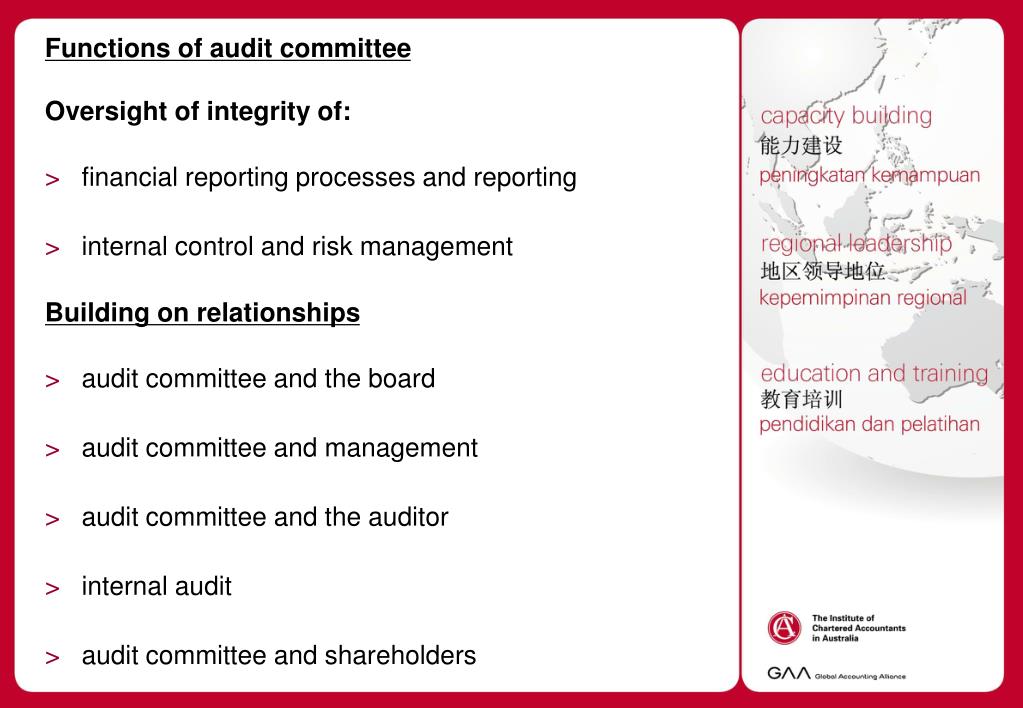 Functions of audit committee

Oversight of integrity of:

> financial reporting processes and reporting

> internal control and risk management

Building on relationships

> audit committee and the board

> audit committee and management

> audit committee and the auditor

> internal audit

> audit committee and shareholders

capacity building
能力建设
peningkatan kemampuan

regional leadership
地区领导地位
kepemimpinan regional

education and training
教育培训
pendidikan dan pelatihan

The Institute of Chartered Accountants in Australia

GAA Global Accounting Alliance